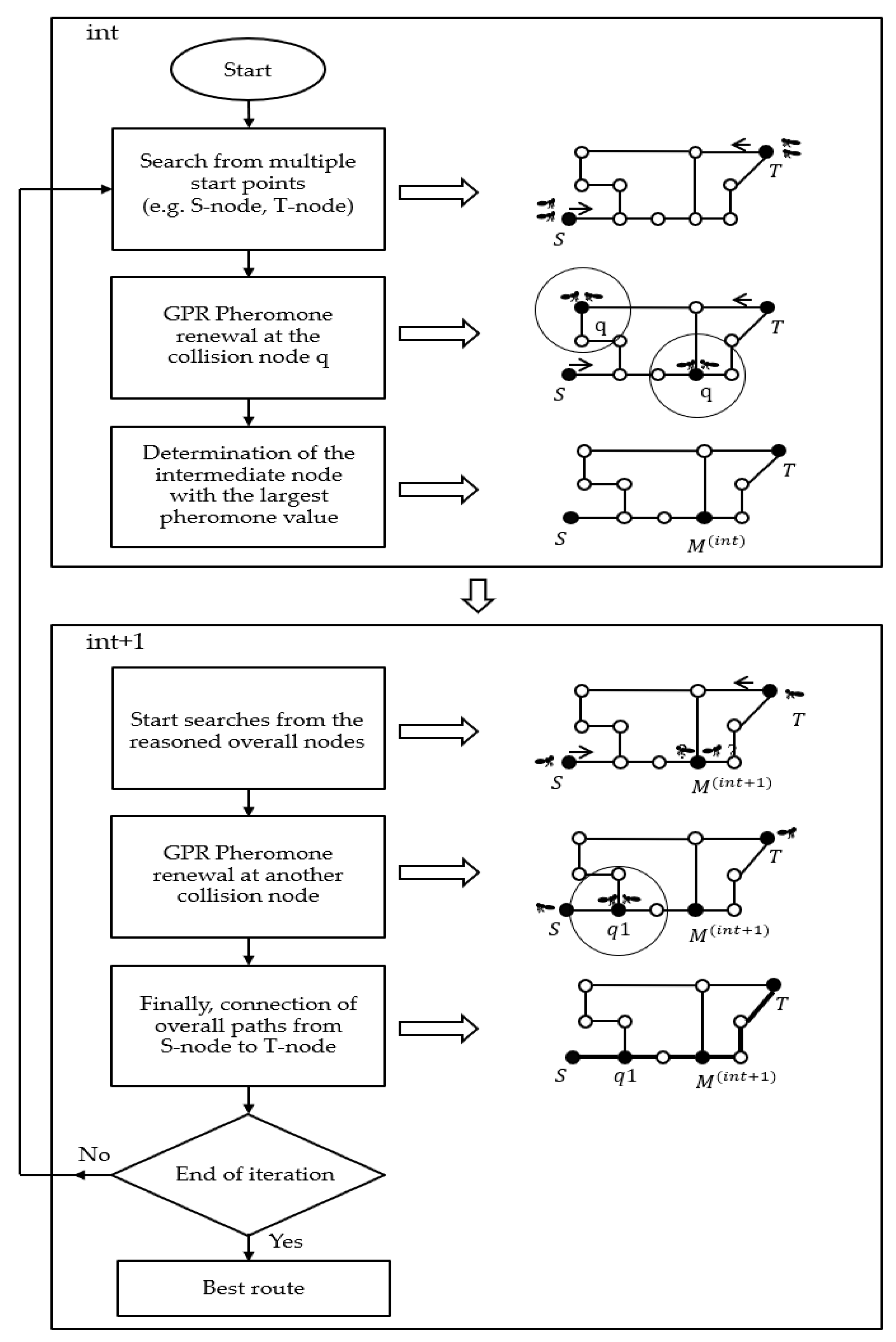 int

Start

Search from multiple start points (e.g. S-node, T-node)

$T$

$S$

GPR Pheromone renewal at the collision node q

q

$T$

$S$

q

Determination of the intermediate node with the largest pheromone value

$T$

$S$

$M^{(int)}$

int+1

Start searches from the reasoned overall nodes

$T$

$S$

$M^{(int+1)}$

GPR Pheromone renewal at another collision node

$T$

$S$

$q1$

$M^{(int+1)}$

Finally, connection of overall paths from S-node to T-node

$T$

$S$

$q1$

$M^{(int+1)}$

No

End of iteration

Yes

Best route